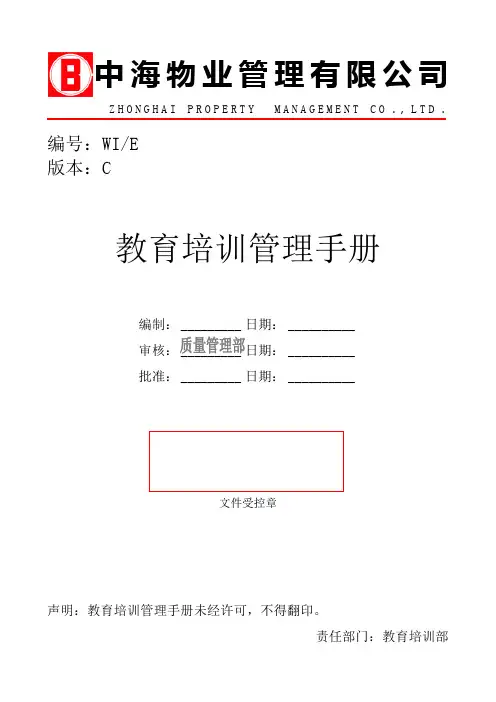 中海物业管理有限公司
ZHONGHAI PROPERTY MANAGEMENT CO.,LTD.

编号：WI/E
版本：C

教育培训管理手册

编制：____ 日期：____
审核：质量管理部 日期：____
批准：____ 日期：____

文件受控章

声明：教育培训管理手册未经许可，不得翻印。

责任部门：教育培训部